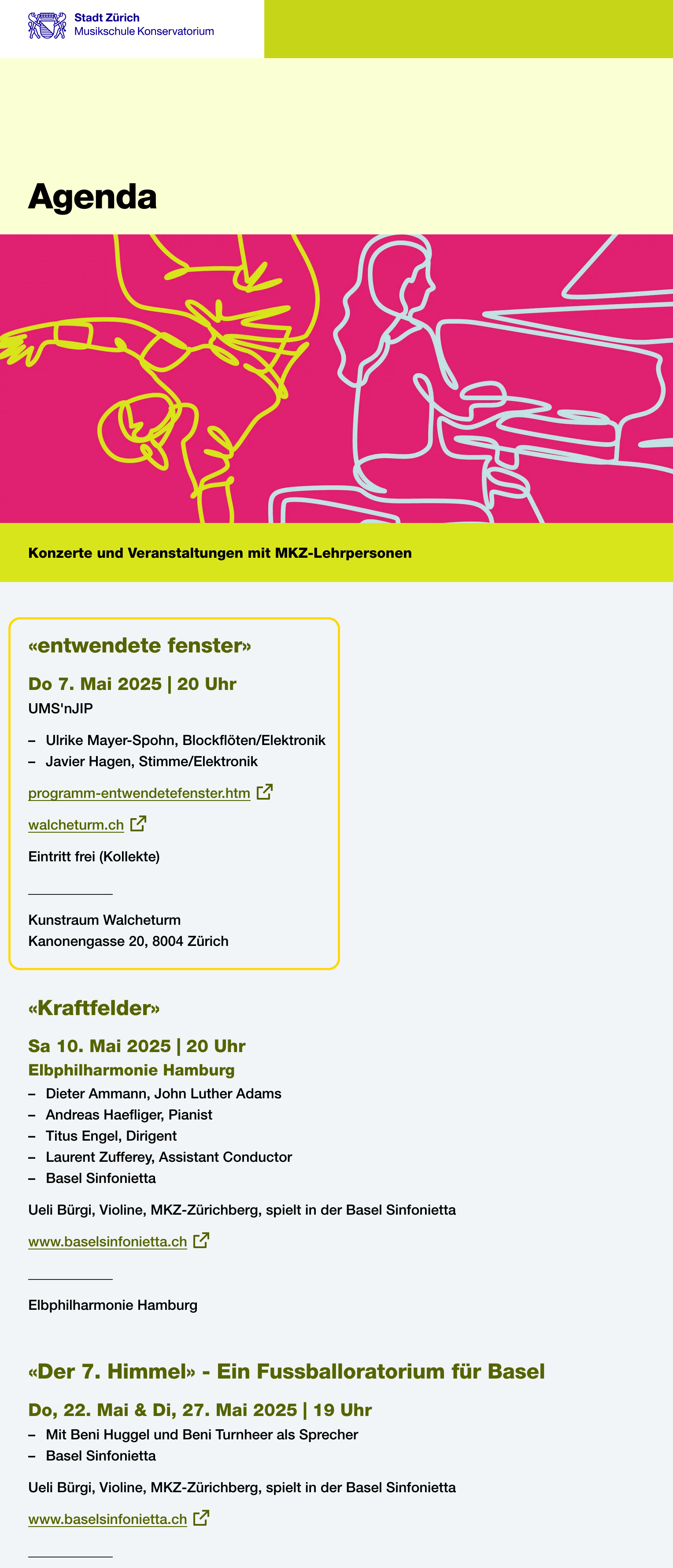 Stadt Zürich
Musikschule Konservatorium

Agenda

Konzerte und Veranstaltungen mit MKZ-Lehrpersonen

«entwendete fenster»

Do 7. Mai 2025 | 20 Uhr

UMS'nJIP

– Ulrike Mayer-Spohn, Blockflöten/Elektronik
– Javier Hagen, Stimme/Elektronik

programm-entwendetefenster.htm

walcheturm.ch

Eintritt frei (Kollekte)

Kunstraum Walcheturm
Kanonengasse 20, 8004 Zürich

«Kraftfelder»

Sa 10. Mai 2025 | 20 Uhr

Elbphilharmonie Hamburg

– Dieter Ammann, John Luther Adams
– Andreas Haefliger, Pianist
– Titus Engel, Dirigent
– Laurent Zufferey, Assistant Conductor
– Basel Sinfonietta

Ueli Bürgi, Violine, MKZ-Zürichberg, spielt in der Basel Sinfonietta

www.baselsinfonietta.ch

Elbphilharmonie Hamburg

«Der 7. Himmel» - Ein Fussballoratorium für Basel

Do, 22. Mai & Di, 27. Mai 2025 | 19 Uhr

– Mit Beni Huggel und Beni Turnheer als Sprecher
– Basel Sinfonietta

Ueli Bürgi, Violine, MKZ-Zürichberg, spielt in der Basel Sinfonietta

www.baselsinfonietta.ch